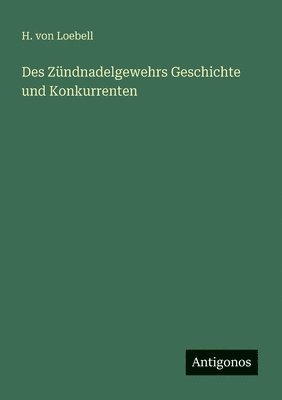 H. von Loebell

Des Zündnadelgewehrs Geschichte und Konkurrenten

Antigonos